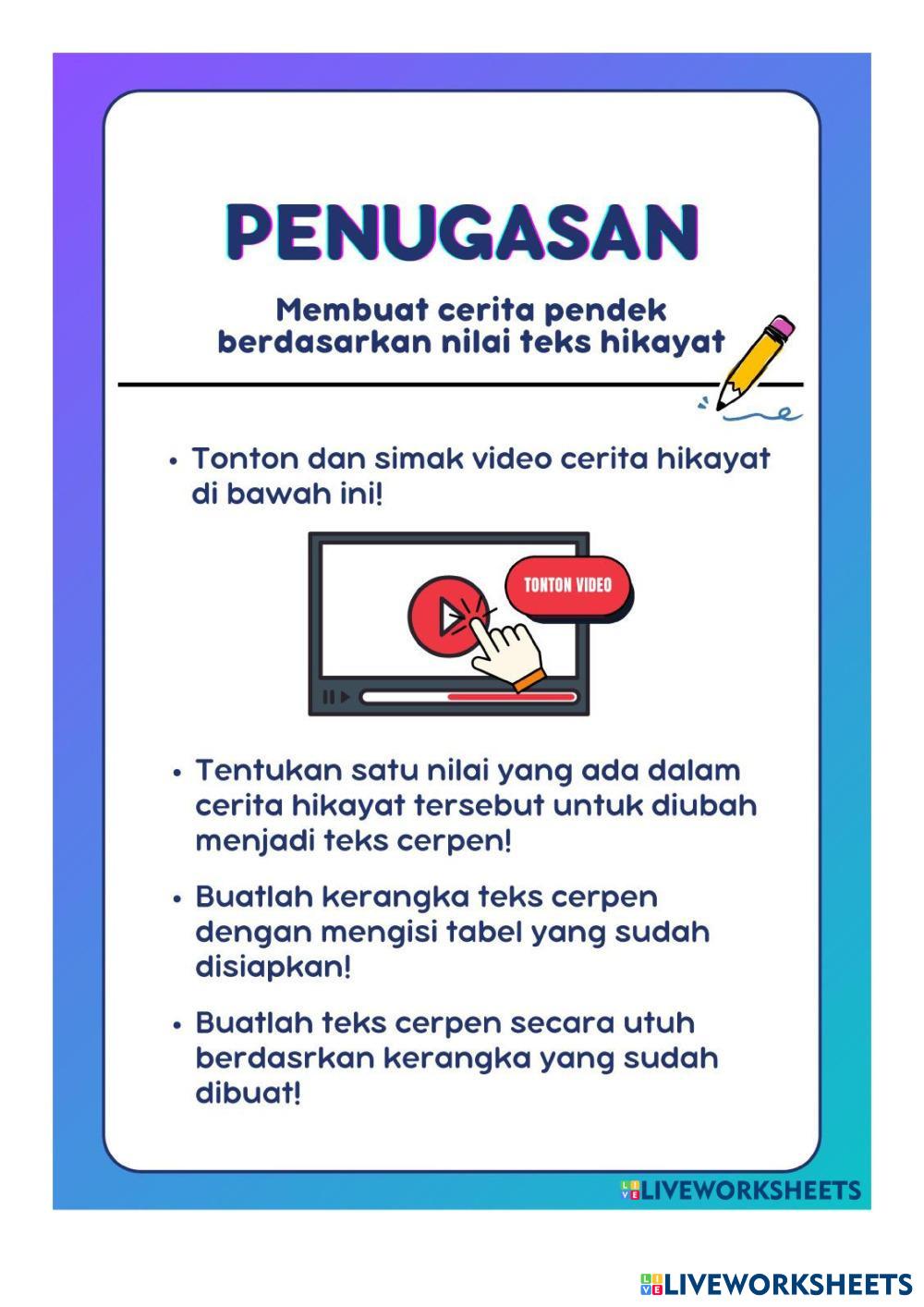 PENUGASAN

Membuat cerita pendek berdasarkan nilai teks hikayat

• Tonton dan simak video cerita hikayat di bawah ini!

TONTON VIDEO

• Tentukan satu nilai yang ada dalam cerita hikayat tersebut untuk diubah menjadi teks cerpen!

• Buatlah kerangka teks cerpen dengan mengisi tabel yang sudah disiapkan!

• Buatlah teks cerpen secara utuh berdasrkan kerangka yang sudah dibuat!

LIVEWORKSHEETS

LIVEWORKSHEETS